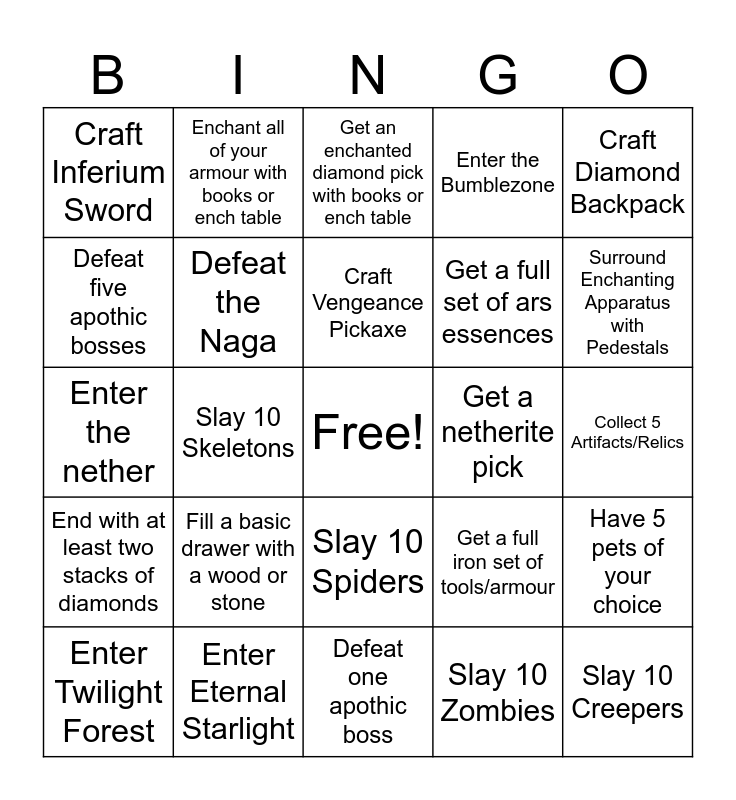 | B | I | N | G | O |
|---|---|---|---|---|
| Craft Inferium Sword | Enchant all of your armour with books or ench table | Get an enchanted diamond pick with books or ench table | Enter the Bumblezone | Craft Diamond Backpack |
| Defeat five apothic bosses | Defeat the Naga | Craft Vengeance Pickaxe | Get a full set of ars essences | Surround Enchanting Apparatus with Pedestals |
| Enter the nether | Slay 10 Skeletons | Free! | Get a netherite pick | Collect 5 Artifacts/Relics |
| End with at least two stacks of diamonds | Fill a basic drawer with a wood or stone | Slay 10 Spiders | Get a full iron set of tools/armour | Have 5 pets of your choice |
| Enter Twilight Forest | Enter Eternal Starlight | Defeat one apothic boss | Slay 10 Zombies | Slay 10 Creepers |